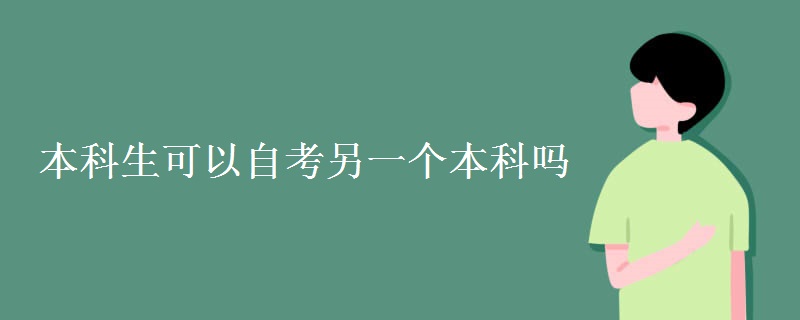 本科生可以自考另一个本科吗